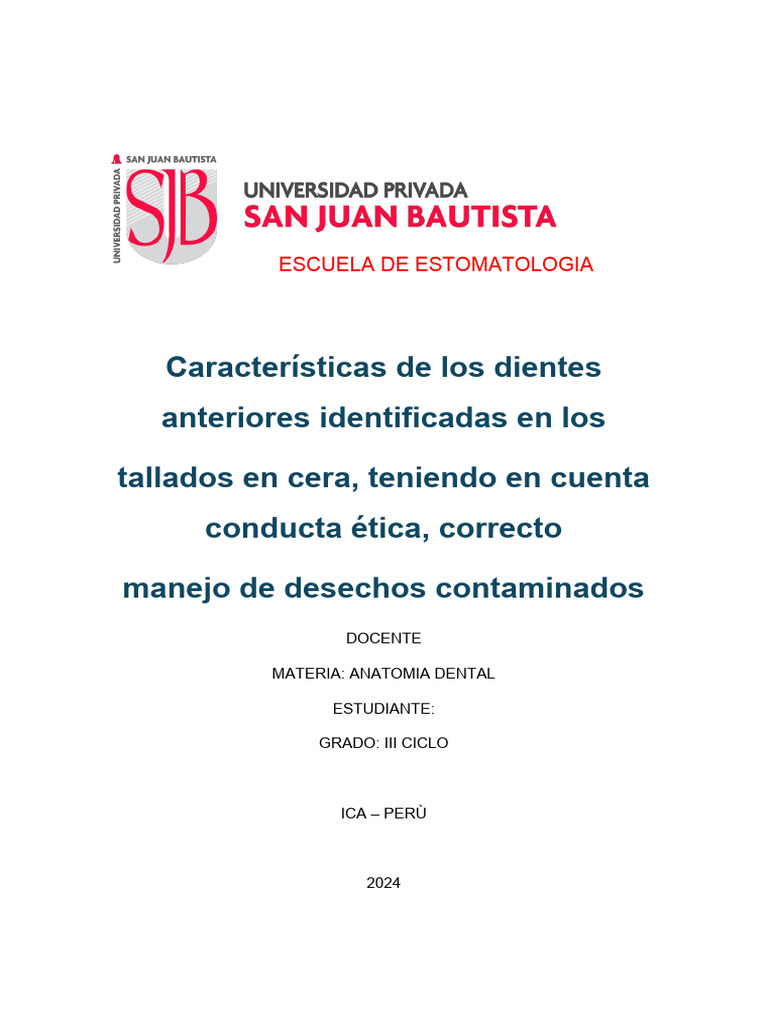 SAN JUAN BAUTISTA

UNIVERSIDAD PRIVADA

SJB

UNIVERSIDAD PRIVADA
SAN JUAN BAUTISTA

ESCUELA DE ESTOMATOLOGIA

Características de los dientes anteriores identificadas en los tallados en cera, teniendo en cuenta conducta ética, correcto manejo de desechos contaminados

DOCENTE

MATERIA: ANATOMIA DENTAL

ESTUDIANTE:

GRADO: III CICLO

ICA – PERÙ

2024